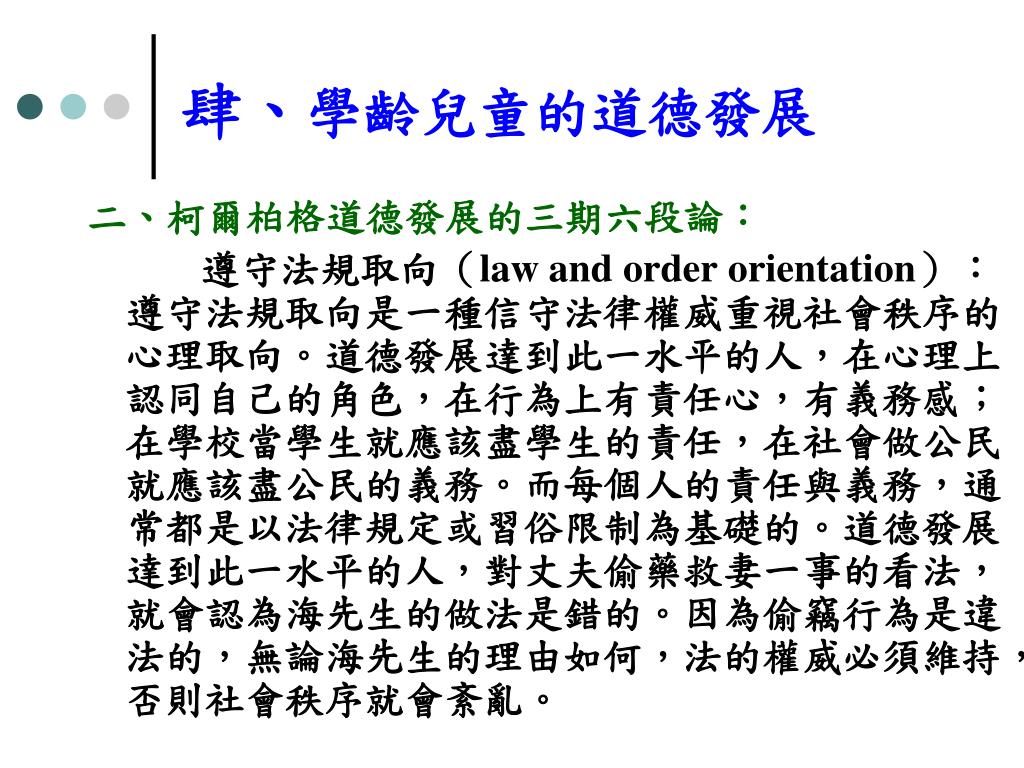 肆、學齡兒童的道德發展

二、柯爾柏格道德發展的三期六段論：

遵守法規取向（law and order orientation）：遵守法規取向是一種信守法律權威重視社會秩序的心理取向。道德發展達到此一水平的人，在心理上認同自己的角色，在行為上有責任心，有義務感；在學校當學生就應該盡學生的責任，在社會做公民就應該盡公民的義務。而每個人的責任與義務，通常都是以法律規定或習俗限制為基礎的。道德發展達到此一水平的人，對丈夫偷藥救妻一事的看法，就會認為海先生的做法是錯的。因為偷竊行為是違法的，無論海先生的理由如何，法的權威必須維持，否則社會秩序就會紊亂。